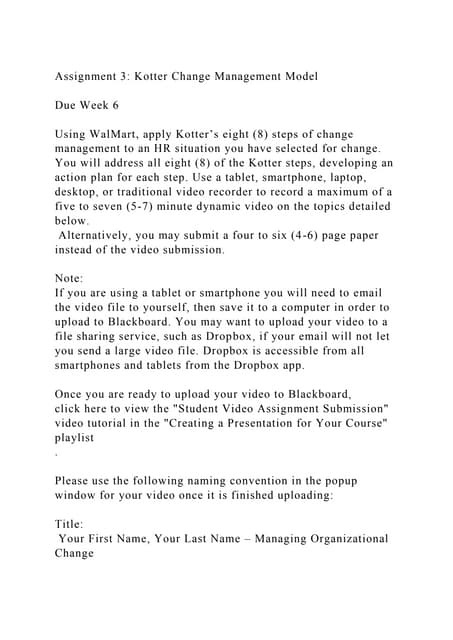 Assignment 3: Kotter Change Management Model

Due Week 6

Using WalMart, apply Kotter's eight (8) steps of change management to an HR situation you have selected for change. You will address all eight (8) of the Kotter steps, developing an action plan for each step. Use a tablet, smartphone, laptop, desktop, or traditional video recorder to record a maximum of a five to seven (5-7) minute dynamic video on the topics detailed below.
Alternatively, you may submit a four to six (4-6) page paper instead of the video submission.

Note:
If you are using a tablet or smartphone you will need to email the video file to yourself, then save it to a computer in order to upload to Blackboard. You may want to upload your video to a file sharing service, such as Dropbox, if your email will not let you send a large video file. Dropbox is accessible from all smartphones and tablets from the Dropbox app.

Once you are ready to upload your video to Blackboard, click here to view the "Student Video Assignment Submission" video tutorial in the "Creating a Presentation for Your Course" playlist
.

Please use the following naming convention in the popup window for your video once it is finished uploading:

Title:
Your First Name, Your Last Name – Managing Organizational Change